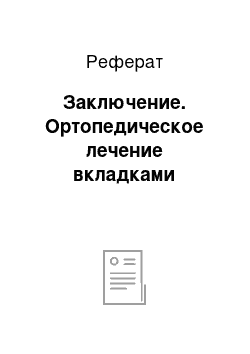 Реферат

Заключение. Ортопедическое лечение вкладками